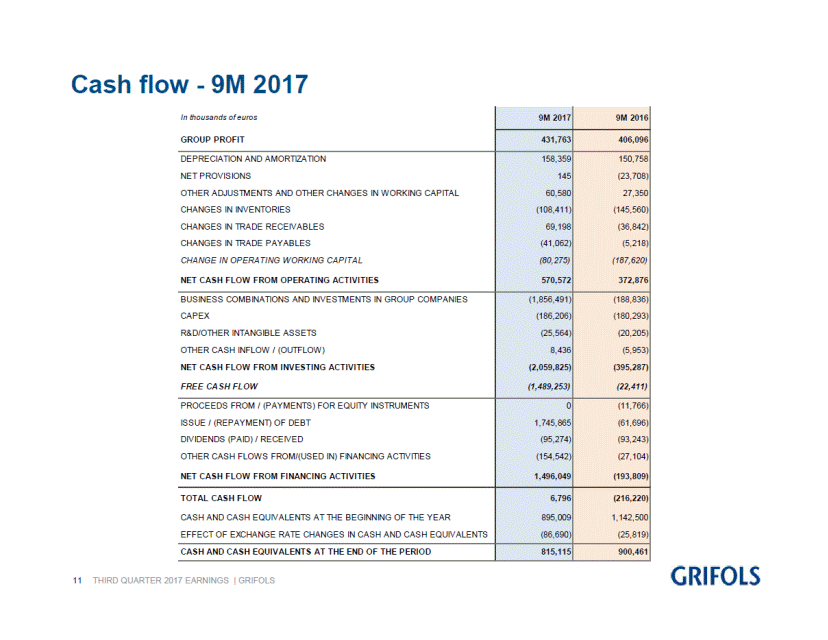 Cash flow - 9M 2017

| In thousands of euros | 9M 2017 | 9M 2016 |
|---|---|---|
| GROUP PROFIT | 431,763 | 406,096 |
| DEPRECIATION AND AMORTIZATION | 158,359 | 150,758 |
| NET PROVISIONS | 145 | (23,708) |
| OTHER ADJUSTMENTS AND OTHER CHANGES IN WORKING CAPITAL | 60,580 | 27,350 |
| CHANGES IN INVENTORIES | (108,411) | (145,560) |
| CHANGES IN TRADE RECEIVABLES | 69,198 | (36,842) |
| CHANGES IN TRADE PAYABLES | (41,062) | (5,218) |
| CHANGE IN OPERATING WORKING CAPITAL | (80,275) | (187,620) |
| NET CASH FLOW FROM OPERATING ACTIVITIES | 570,572 | 372,876 |
| BUSINESS COMBINATIONS AND INVESTMENTS IN GROUP COMPANIES | (1,856,491) | (188,836) |
| CAPEX | (186,206) | (180,293) |
| R&D/OTHER INTANGIBLE ASSETS | (25,564) | (20,205) |
| OTHER CASH INFLOW / (OUTFLOW) | 8,436 | (5,953) |
| NET CASH FLOW FROM INVESTING ACTIVITIES | (2,059,825) | (395,287) |
| FREE CASH FLOW | (1,489,253) | (22,411) |
| PROCEEDS FROM / (PAYMENTS) FOR EQUITY INSTRUMENTS | 0 | (11,766) |
| ISSUE / (REPAYMENT) OF DEBT | 1,745,865 | (61,696) |
| DIVIDENDS (PAID) / RECEIVED | (95,274) | (93,243) |
| OTHER CASH FLOWS FROM/(USED IN) FINANCING ACTIVITIES | (154,542) | (27,104) |
| NET CASH FLOW FROM FINANCING ACTIVITIES | 1,496,049 | (193,809) |
| TOTAL CASH FLOW | 6,796 | (216,220) |
| CASH AND CASH EQUIVALENTS AT THE BEGINNING OF THE YEAR | 895,009 | 1,142,500 |
| EFFECT OF EXCHANGE RATE CHANGES IN CASH AND CASH EQUIVALENTS | (86,690) | (25,819) |
| CASH AND CASH EQUIVALENTS AT THE END OF THE PERIOD | 815,115 | 900,461 |

11 THIRD QUARTER 2017 EARNINGS | GRIFOLS

GRIFOLS